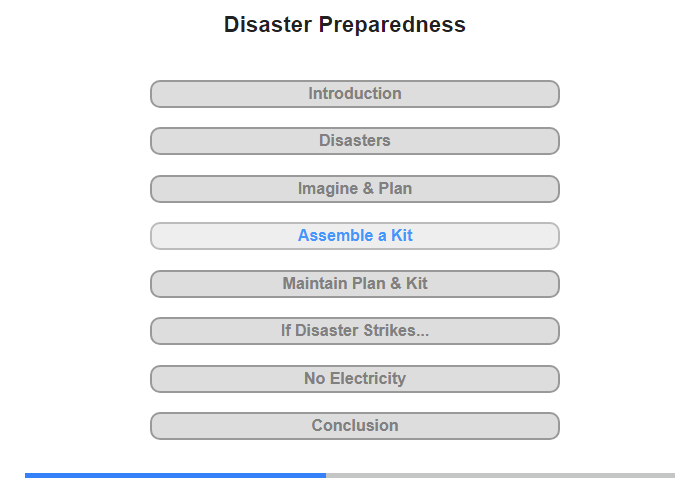 Disaster Preparedness

Introduction

Disasters

Imagine & Plan

Assemble a Kit

Maintain Plan & Kit

If Disaster Strikes...

No Electricity

Conclusion